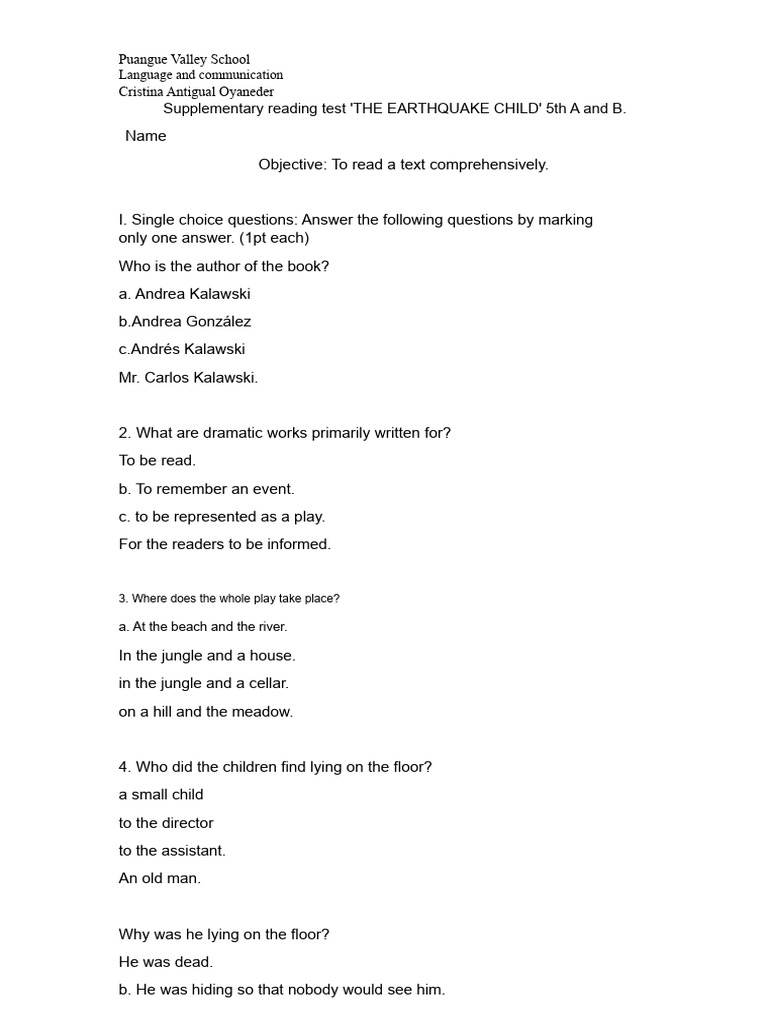 Puangue Valley School
Language and communication
Cristina Antigual Oyaneder

Supplementary reading test 'THE EARTHQUAKE CHILD' 5th A and B.

Name

Objective: To read a text comprehensively.

I. Single choice questions: Answer the following questions by marking only one answer. (1pt each)

Who is the author of the book?

a. Andrea Kalawski

b.Andrea González

c.Andrés Kalawski

Mr. Carlos Kalawski.

2. What are dramatic works primarily written for?

To be read.

b. To remember an event.

c. to be represented as a play.

For the readers to be informed.

3. Where does the whole play take place?

a. At the beach and the river.

In the jungle and a house.

in the jungle and a cellar.

on a hill and the meadow.

4. Who did the children find lying on the floor?

a small child

to the director

to the assistant.

An old man.

Why was he lying on the floor?

He was dead.

b. He was hiding so that nobody would see him.